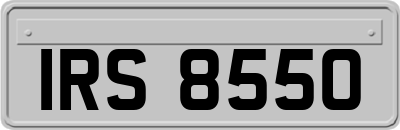 IRS 8550